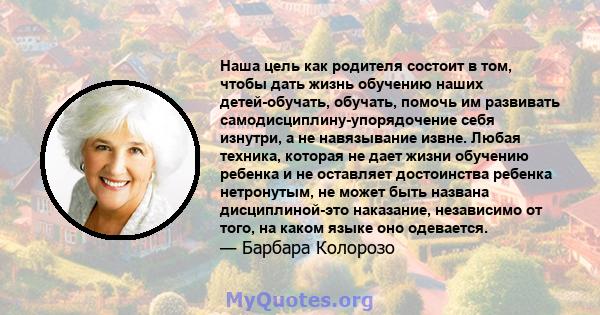 Наша цель как родителя состоит в том, чтобы дать жизнь обучению наших детей-обучать, обучать, помочь им развивать самодисциплину-упорядочение себя изнутри, а не навязывание извне. Любая техника, которая не дает жизни обучению ребенка и не оставляет достоинства ребенка нетронутым, не может быть названа дисциплиной-это наказание, независимо от того, на каком языке оно одевается.
— Барбара Колорозо

MyQuotes.org